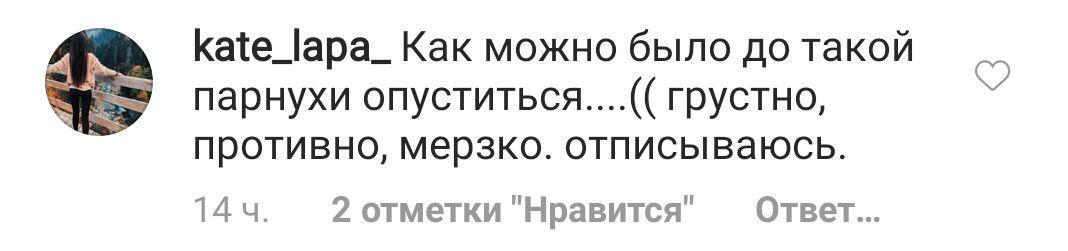 kate_lapa_ Как можно было до такой парнухи опуститься....(( грустно, противно, мерзко. отписываюсь.

14 ч. 2 отметки "Нравится" Ответ...